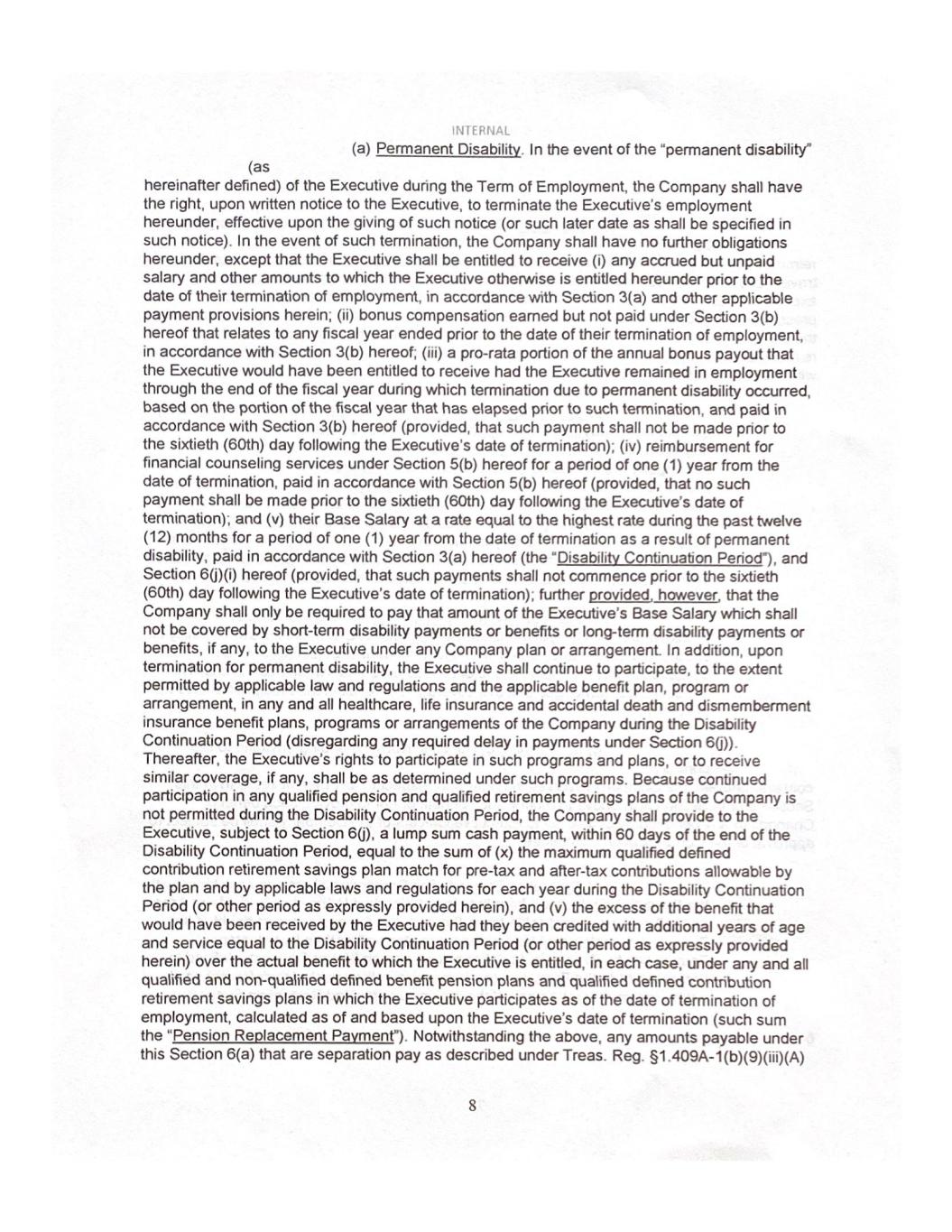 INTERNAL

(a) Permanent Disability. In the event of the "permanent disability" (as hereinafter defined) of the Executive during the Term of Employment, the Company shall have the right, upon written notice to the Executive, to terminate the Executive's employment hereunder, effective upon the giving of such notice (or such later date as shall be specified in such notice). In the event of such termination, the Company shall have no further obligations hereunder, except that the Executive shall be entitled to receive (i) any accrued but unpaid salary and other amounts to which the Executive otherwise is entitled hereunder prior to the date of their termination of employment, in accordance with Section 3(a) and other applicable payment provisions herein; (ii) bonus compensation earned but not paid under Section 3(b) hereof that relates to any fiscal year ended prior to the date of their termination of employment, in accordance with Section 3(b) hereof; (iii) a pro-rata portion of the annual bonus payout that the Executive would have been entitled to receive had the Executive remained in employment through the end of the fiscal year during which termination due to permanent disability occurred, based on the portion of the fiscal year that has elapsed prior to such termination, and paid in accordance with Section 3(b) hereof (provided, that such payment shall not be made prior to the sixtieth (60th) day following the Executive's date of termination); (iv) reimbursement for financial counseling services under Section 5(b) hereof for a period of one (1) year from the date of termination, paid in accordance with Section 5(b) hereof (provided, that no such payment shall be made prior to the sixtieth (60th) day following the Executive's date of termination); and (v) their Base Salary at a rate equal to the highest rate during the past twelve (12) months for a period of one (1) year from the date of termination as a result of permanent disability, paid in accordance with Section 3(a) hereof (the "Disability Continuation Period"), and Section 6(j)(i) hereof (provided, that such payments shall not commence prior to the sixtieth (60th) day following the Executive's date of termination); further provided, however, that the Company shall only be required to pay that amount of the Executive's Base Salary which shall not be covered by short-term disability payments or benefits or long-term disability payments or benefits, if any, to the Executive under any Company plan or arrangement. In addition, upon termination for permanent disability, the Executive shall continue to participate, to the extent permitted by applicable law and regulations and the applicable benefit plan, program or arrangement, in any and all healthcare, life insurance and accidental death and dismemberment insurance benefit plans, programs or arrangements of the Company during the Disability Continuation Period (disregarding any required delay in payments under Section 6(j)). Thereafter, the Executive's rights to participate in such programs and plans, or to receive similar coverage, if any, shall be as determined under such programs. Because continued participation in any qualified pension and qualified retirement savings plans of the Company is not permitted during the Disability Continuation Period, the Company shall provide to the Executive, subject to Section 6(j), a lump sum cash payment, within 60 days of the end of the Disability Continuation Period, equal to the sum of (x) the maximum qualified defined contribution retirement savings plan match for pre-tax and after-tax contributions allowable by the plan and by applicable laws and regulations for each year during the Disability Continuation Period (or other period as expressly provided herein), and (v) the excess of the benefit that would have been received by the Executive had they been credited with additional years of age and service equal to the Disability Continuation Period (or other period as expressly provided herein) over the actual benefit to which the Executive is entitled, in each case, under any and all qualified and non-qualified defined benefit pension plans and qualified defined contribution retirement savings plans in which the Executive participates as of the date of termination of employment, calculated as of and based upon the Executive's date of termination (such sum the "Pension Replacement Payment"). Notwithstanding the above, any amounts payable under this Section 6(a) that are separation pay as described under Treas. Reg. §1.409A-1(b)(9)(iii)(A)

8